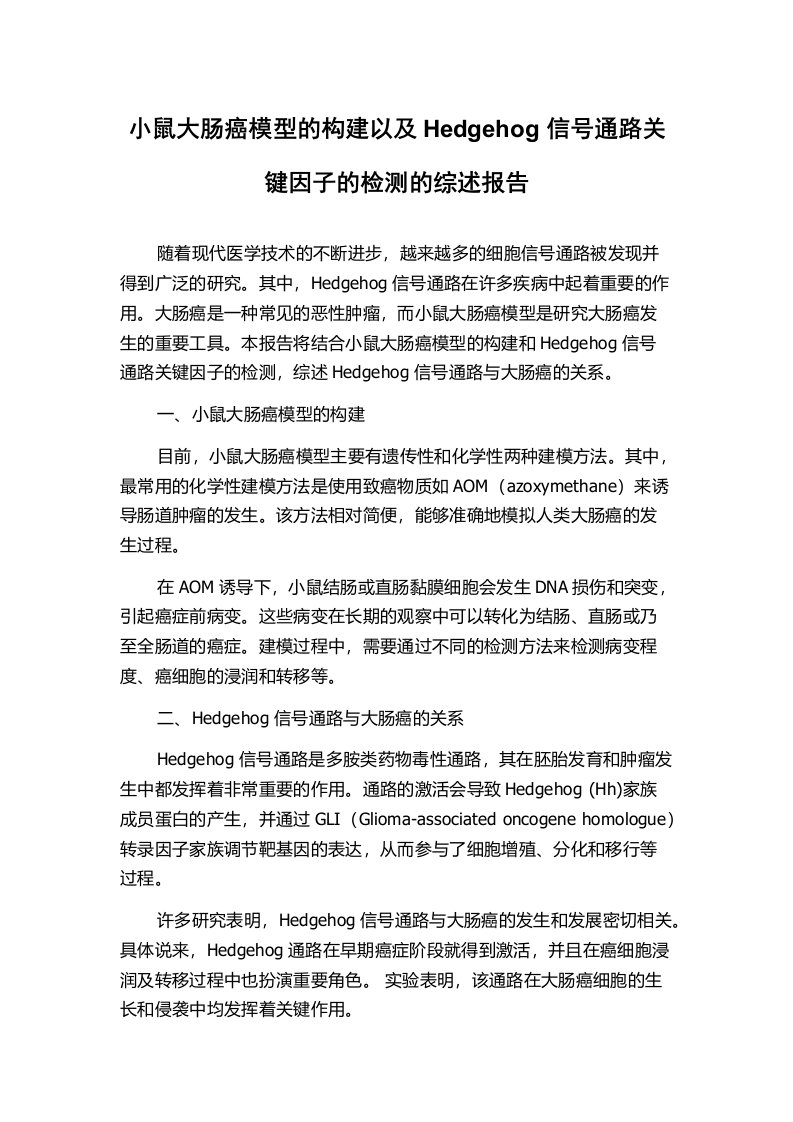 小鼠大肠癌模型的构建以及 Hedgehog 信号通路关键因子的检测的综述报告

随着现代医学技术的不断进步，越来越多的细胞信号通路被发现并得到广泛的研究。其中，Hedgehog 信号通路在许多疾病中起着重要的作用。大肠癌是一种常见的恶性肿瘤，而小鼠大肠癌模型是研究大肠癌发生的重要工具。本报告将结合小鼠大肠癌模型的构建和 Hedgehog 信号通路关键因子的检测，综述 Hedgehog 信号通路与大肠癌的关系。

一、小鼠大肠癌模型的构建

目前，小鼠大肠癌模型主要有遗传性和化学性两种建模方法。其中，最常用的化学性建模方法是使用致癌物质如 AOM（azoxymethane）来诱导肠道肿瘤的发生。该方法相对简便，能够准确地模拟人类大肠癌的发生过程。

在 AOM 诱导下，小鼠结肠或直肠黏膜细胞会发生 DNA 损伤和突变，引起癌症前病变。这些病变在长期的观察中可以转化为结肠、直肠或乃至全肠道的癌症。建模过程中，需要通过不同的检测方法来检测病变程度、癌细胞的浸润和转移等。

二、Hedgehog 信号通路与大肠癌的关系

Hedgehog 信号通路是多胺类药物毒性通路，其在胚胎发育和肿瘤发生中都发挥着非常重要的作用。通路的激活会导致 Hedgehog (Hh)家族成员蛋白的产生，并通过 GLI（Glioma-associated oncogene homologue）转录因子家族调节靶基因的表达，从而参与了细胞增殖、分化和移行等过程。

许多研究表明，Hedgehog 信号通路与大肠癌的发生和发展密切相关。具体说来，Hedgehog 通路在早期癌症阶段就得到激活，并且在癌细胞浸润及转移过程中也扮演重要角色。 实验表明，该通路在大肠癌细胞的生长和侵袭中均发挥着关键作用。